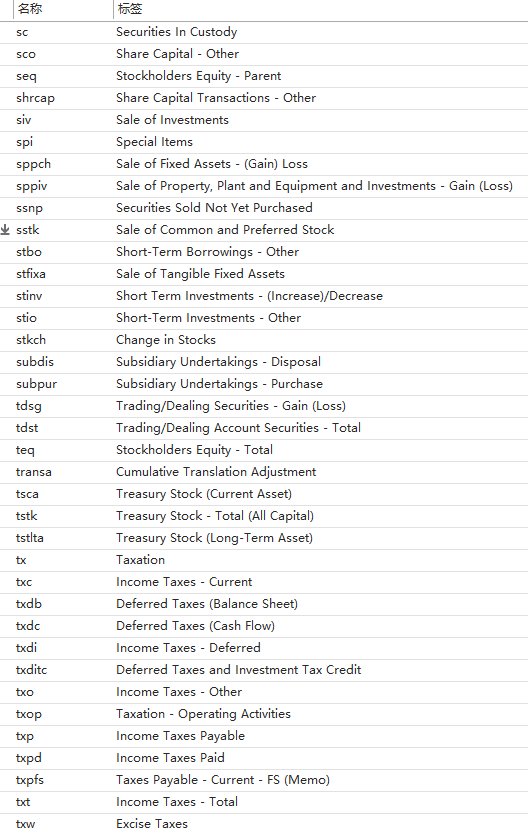 | 名称 | 标签 |
|---|---|
| sc | Securities In Custody |
| sco | Share Capital - Other |
| seq | Stockholders Equity - Parent |
| shrcap | Share Capital Transactions - Other |
| siv | Sale of Investments |
| spi | Special Items |
| sppch | Sale of Fixed Assets - (Gain) Loss |
| sppiv | Sale of Property, Plant and Equipment and Investments - Gain (Loss) |
| ssnp | Securities Sold Not Yet Purchased |
| sstk | Sale of Common and Preferred Stock |
| stbo | Short-Term Borrowings - Other |
| stfixa | Sale of Tangible Fixed Assets |
| stinv | Short Term Investments - (Increase)/Decrease |
| stio | Short-Term Investments - Other |
| stkch | Change in Stocks |
| subdis | Subsidiary Undertakings - Disposal |
| subpur | Subsidiary Undertakings - Purchase |
| tdsg | Trading/Dealing Securities - Gain (Loss) |
| tdst | Trading/Dealing Account Securities - Total |
| teq | Stockholders Equity - Total |
| transa | Cumulative Translation Adjustment |
| tsca | Treasury Stock (Current Asset) |
| tstk | Treasury Stock - Total (All Capital) |
| tstlta | Treasury Stock (Long-Term Asset) |
| tx | Taxation |
| txc | Income Taxes - Current |
| txdb | Deferred Taxes (Balance Sheet) |
| txdc | Deferred Taxes (Cash Flow) |
| txdi | Income Taxes - Deferred |
| txditc | Deferred Taxes and Investment Tax Credit |
| txo | Income Taxes - Other |
| txop | Taxation - Operating Activities |
| txp | Income Taxes Payable |
| txpd | Income Taxes Paid |
| txpfs | Taxes Payable - Current - FS (Memo) |
| txt | Income Taxes - Total |
| txw | Excise Taxes |